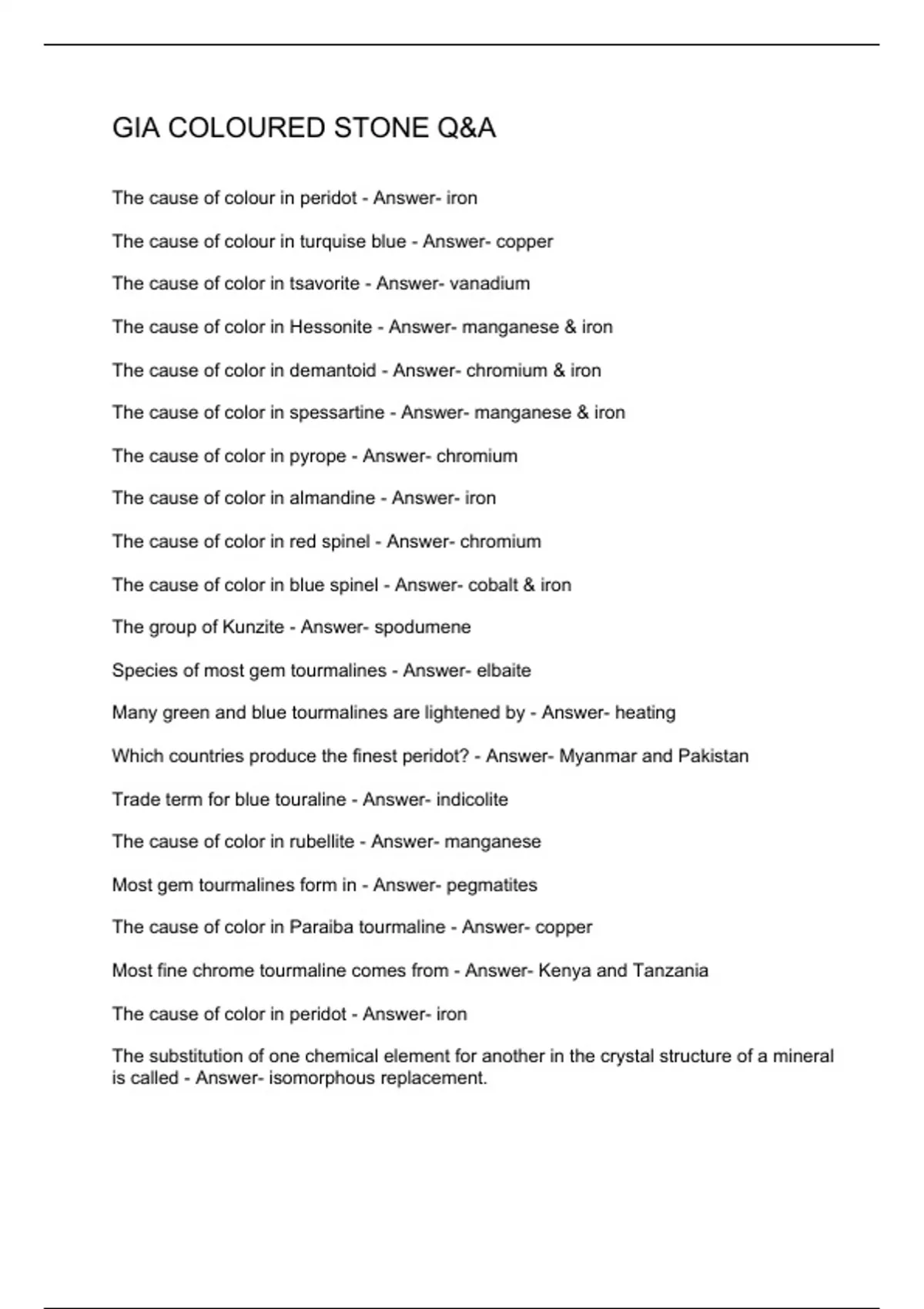 GIA COLOURED STONE Q&A

The cause of colour in peridot - Answer- iron

The cause of colour in turquise blue - Answer- copper

The cause of color in tsavorite - Answer- vanadium

The cause of color in Hessonite - Answer- manganese & iron

The cause of color in demantoid - Answer- chromium & iron

The cause of color in spessartine - Answer- manganese & iron

The cause of color in pyrope - Answer- chromium

The cause of color in almandine - Answer- iron

The cause of color in red spinel - Answer- chromium

The cause of color in blue spinel - Answer- cobalt & iron

The group of Kunzite - Answer- spodumene

Species of most gem tourmalines - Answer- elbaite

Many green and blue tourmalines are lightened by - Answer- heating

Which countries produce the finest peridot? - Answer- Myanmar and Pakistan

Trade term for blue touraline - Answer- indicolite

The cause of color in rubellite - Answer- manganese

Most gem tourmalines form in - Answer- pegmatites

The cause of color in Paraiba tourmaline - Answer- copper

Most fine chrome tourmaline comes from - Answer- Kenya and Tanzania

The cause of color in peridot - Answer- iron

The substitution of one chemical element for another in the crystal structure of a mineral is called - Answer- isomorphous replacement.